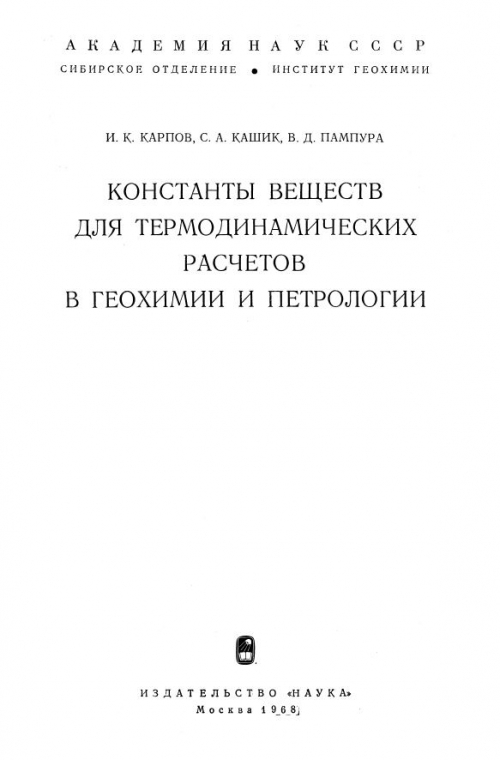 АКАДЕМИЯ НАУК СССР
СИБИРСКОЕ ОТДЕЛЕНИЕ • ИНСТИТУТ ГЕОХИМИИ

И. К. КАРПОВ, С. А. КАШИК, В. Д. ПАМПУРА

КОНСТАНТЫ ВЕЩЕСТВ ДЛЯ ТЕРМОДИНАМИЧЕСКИХ РАСЧЕТОВ В ГЕОХИМИИ И ПЕТРОЛОГИИ

ИЗДАТЕЛЬСТВО «НАУКА»
Москва 1968